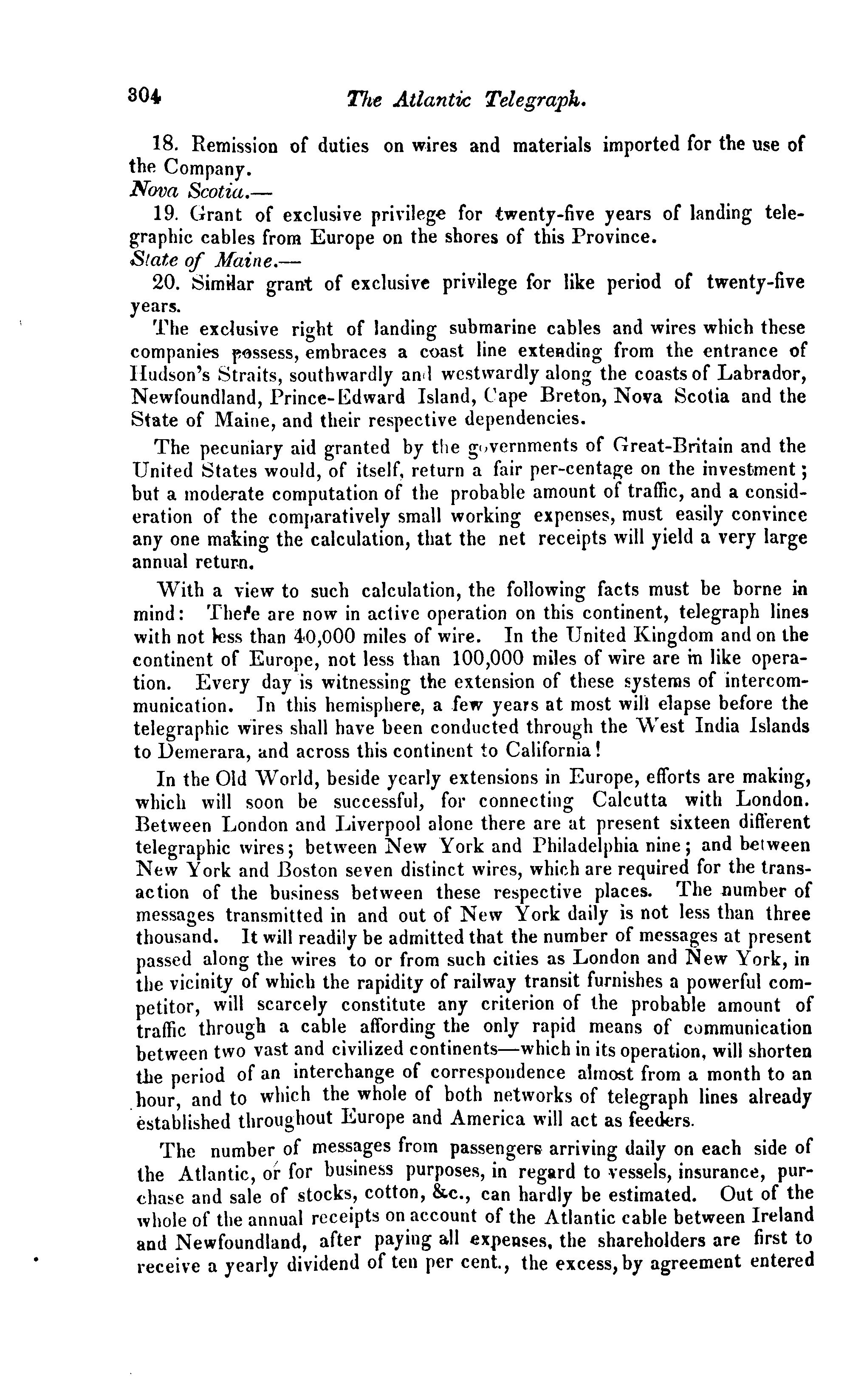 304 The Atlantic Telegraph.

18. Remission of duties on wires and materials imported for the use of the Company.

Nova Scotia.—

19. Grant of exclusive privilege for twenty-five years of landing telegraphic cables from Europe on the shores of this Province.

State of Maine.—

20. Similar grant of exclusive privilege for like period of twenty-five years.

The exclusive right of landing submarine cables and wires which these companies possess, embraces a coast line extending from the entrance of Hudson's Straits, southwardly and westwardly along the coasts of Labrador, Newfoundland, Prince-Edward Island, Cape Breton, Nova Scotia and the State of Maine, and their respective dependencies.

The pecuniary aid granted by the governments of Great-Britain and the United States would, of itself, return a fair per-centage on the investment; but a moderate computation of the probable amount of traffic, and a consideration of the comparatively small working expenses, must easily convince any one making the calculation, that the net receipts will yield a very large annual return.

With a view to such calculation, the following facts must be borne in mind: There are now in active operation on this continent, telegraph lines with not less than 40,000 miles of wire. In the United Kingdom and on the continent of Europe, not less than 100,000 miles of wire are in like operation. Every day is witnessing the extension of these systems of intercommunication. In this hemisphere, a few years at most will elapse before the telegraphic wires shall have been conducted through the West India Islands to Demerara, and across this continent to California!

In the Old World, beside yearly extensions in Europe, efforts are making, which will soon be successful, for connecting Calcutta with London. Between London and Liverpool alone there are at present sixteen different telegraphic wires; between New York and Philadelphia nine; and between New York and Boston seven distinct wires, which are required for the transaction of the business between these respective places. The number of messages transmitted in and out of New York daily is not less than three thousand. It will readily be admitted that the number of messages at present passed along the wires to or from such cities as London and New York, in the vicinity of which the rapidity of railway transit furnishes a powerful competitor, will scarcely constitute any criterion of the probable amount of traffic through a cable affording the only rapid means of communication between two vast and civilized continents—which in its operation, will shorten the period of an interchange of correspondence almost from a month to an hour, and to which the whole of both networks of telegraph lines already established throughout Europe and America will act as feeders.

The number of messages from passengers arriving daily on each side of the Atlantic, or for business purposes, in regard to vessels, insurance, purchase and sale of stocks, cotton, &c., can hardly be estimated. Out of the whole of the annual receipts on account of the Atlantic cable between Ireland and Newfoundland, after paying all expenses, the shareholders are first to receive a yearly dividend of ten per cent., the excess, by agreement entered